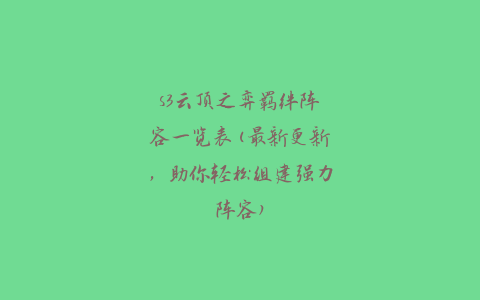 s3云顶之弈羁绊阵容一览表（最新更新，助你轻松组建强力阵容）